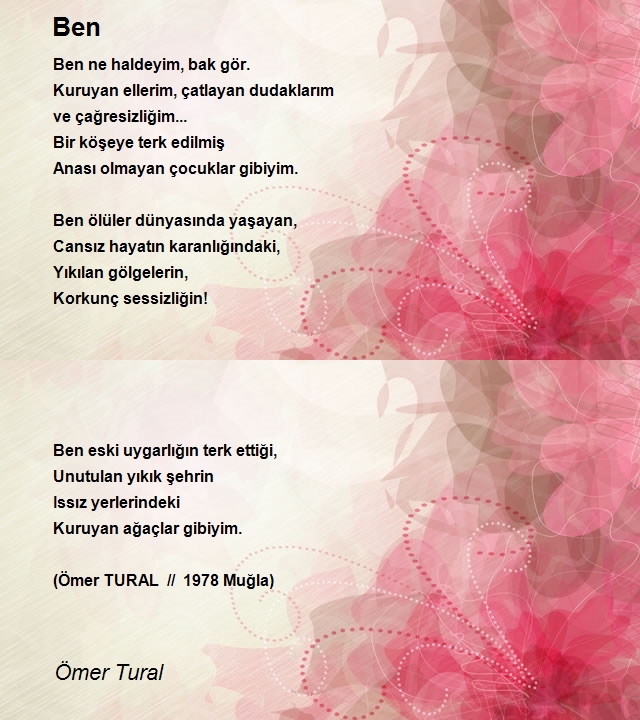 Ben

Ben ne haldeyim, bak gör.
Kuruyan ellerim, çatlayan dudaklarım
ve çağresizliğim...
Bir köşeye terk edilmiş
Anası olmayan çocuklar gibiyim.

Ben ölüler dünyasında yaşayan,
Cansız hayatın karanlığındaki,
Yıkılan gölgelerin,
Korkunç sessizliğin!

Ben eski uygarlığın terk ettiği,
Unutulan yıkık şehrin
Issız yerlerindeki
Kuruyan ağaçlar gibiyim.

(Ömer TURAL // 1978 Muğla)

Ömer Tural